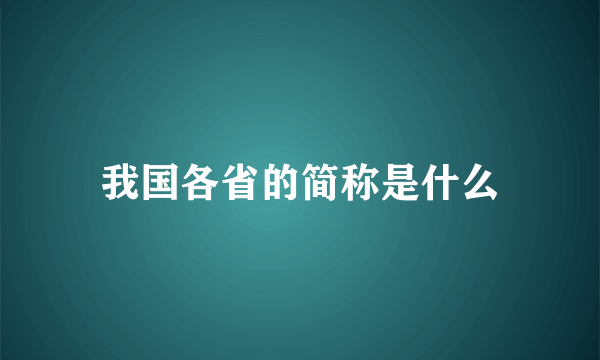 我国各省的简称是什么